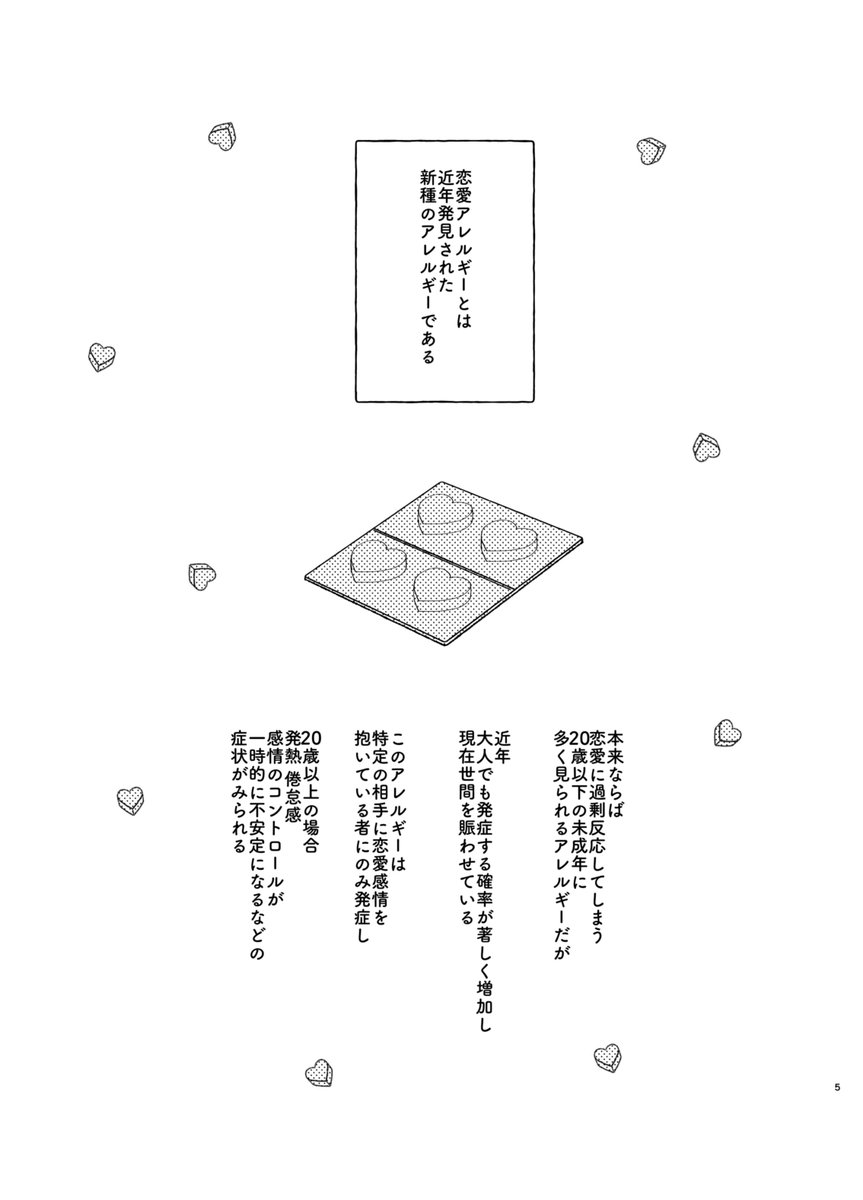 恋愛アレルギーとは
近年発見された
新種のアレルギーである

本来ならば
恋愛に過剰反応してしまう
20歳以下の未成年に
多く見られるアレルギーだが

近年
大人でも発症する確率が著しく増加し
現在世間を賑わせている

このアレルギーは
特定の相手に恋愛感情を
抱いている者にのみ発症し

20歳以上の場合
発熱 倦怠感
感情のコントロールが
一時的に不安定になるなどの
症状がみられる

5